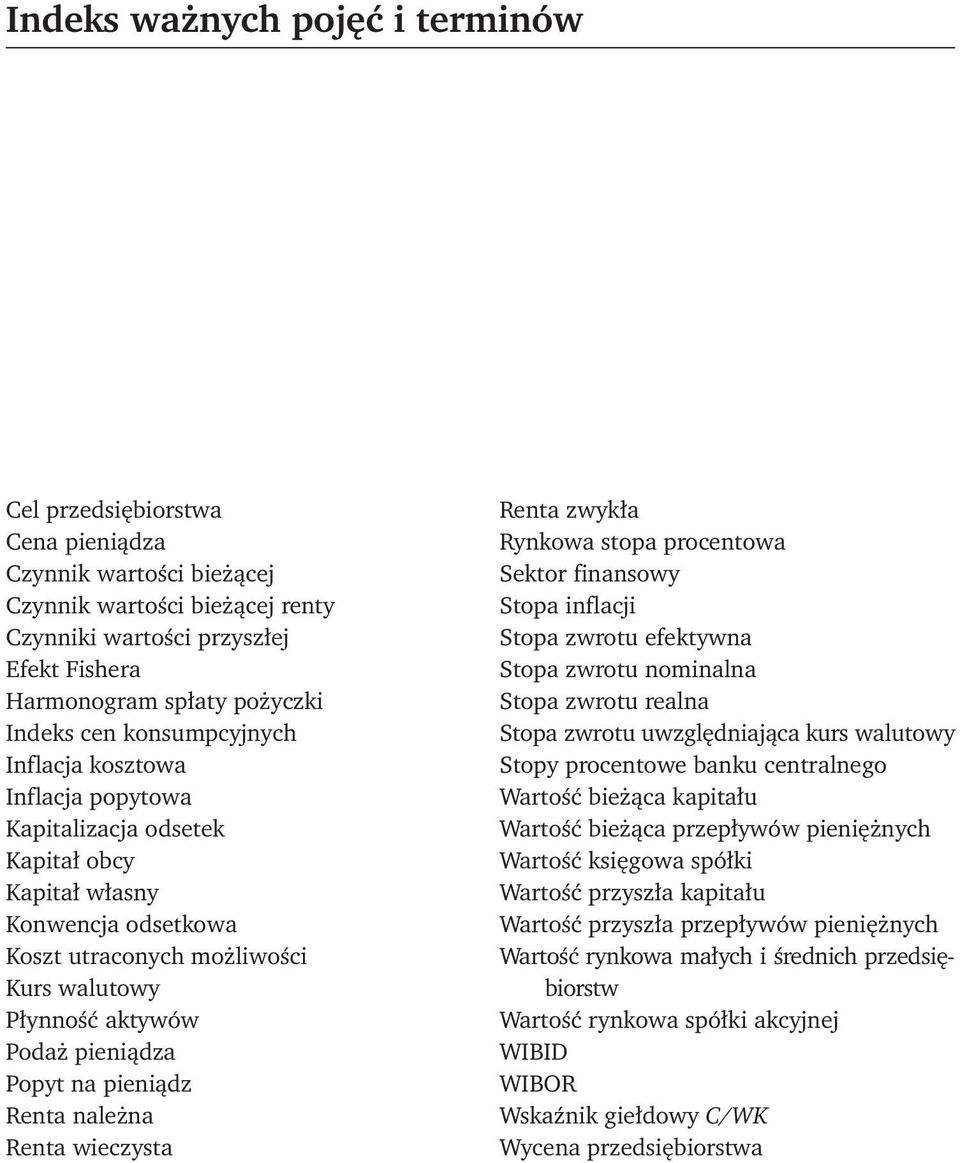 Indeks ważnych pojęć i terminów

Cel przedsiębiorstwa
Cena pieniądza
Czynnik wartości bieżącej
Czynnik wartości bieżącej renty
Czynniki wartości przyszłej
Efekt Fishera
Harmonogram spłaty pożyczki
Indeks cen konsumpcyjnych
Inflacja kosztowa
Inflacja popytowa
Kapitalizacja odsetek
Kapitał obcy
Kapitał własny
Konwencja odsetkowa
Koszt utraconych możliwości
Kurs walutowy
Płynność aktywów
Podaż pieniądza
Popyt na pieniądz
Renta należna
Renta wieczysta

Renta zwykła
Rynkowa stopa procentowa
Sektor finansowy
Stopa inflacji
Stopa zwrotu efektywna
Stopa zwrotu nominalna
Stopa zwrotu realna
Stopa zwrotu uwzględniająca kurs walutowy
Stopy procentowe banku centralnego
Wartość bieżąca kapitału
Wartość bieżąca przepływów pieniężnych
Wartość księgowa spółki
Wartość przyszła kapitału
Wartość przyszła przepływów pieniężnych
Wartość rynkowa małych i średnich przedsiębiorstw
Wartość rynkowa spółki akcyjnej
WIBID
WIBOR
Wskaźnik giełdowy C/WK
Wycena przedsiębiorstwa